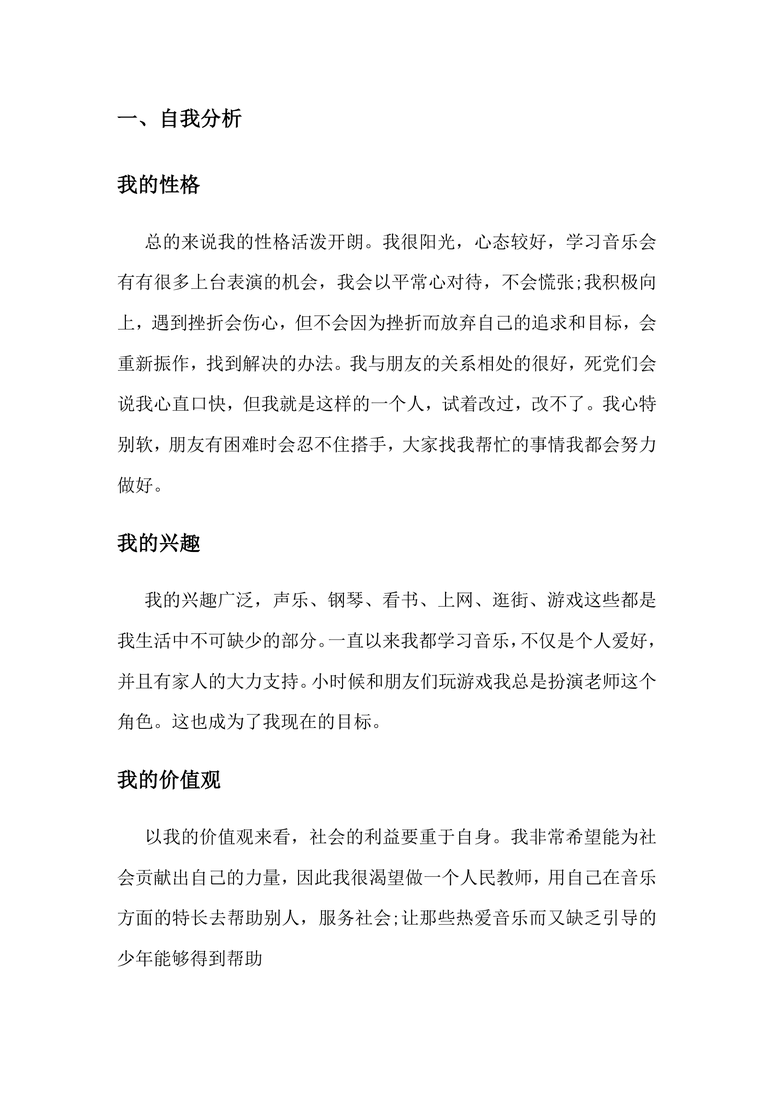 一、自我分析

我的性格

总的来说我的性格活泼开朗。我很阳光，心态较好，学习音乐会有有很多上台表演的机会，我会以平常心对待，不会慌张;我积极向上，遇到挫折会伤心，但不会因为挫折而放弃自己的追求和目标，会重新振作，找到解决的办法。我与朋友的关系相处的很好，死党们会说我心直口快，但我就是这样的一个人，试着改过，改不了。我心特别软，朋友有困难时会忍不住搭手，大家找我帮忙的事情我都会努力做好。

我的兴趣

我的兴趣广泛，声乐、钢琴、看书、上网、逛街、游戏这些都是我生活中不可缺少的部分。一直以来我都学习音乐，不仅是个人爱好，并且有家人的大力支持。小时候和朋友们玩游戏我总是扮演老师这个角色。这也成为了我现在的目标。

我的价值观

以我的价值观来看，社会的利益要重于自身。我非常希望能为社会贡献出自己的力量，因此我很渴望做一个人民教师，用自己在音乐方面的特长去帮助别人，服务社会;让那些热爱音乐而又缺乏引导的少年能够得到帮助